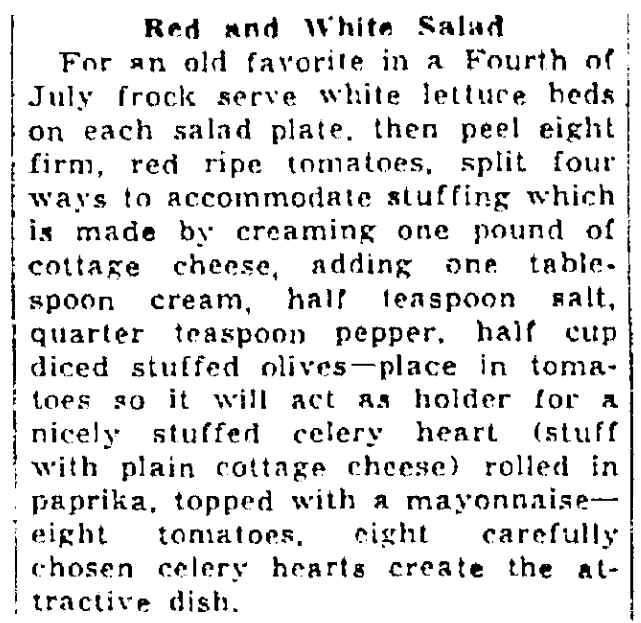 Red and White Salad

For an old favorite in a Fourth of July frock serve white lettuce beds on each salad plate, then peel eight firm, red ripe tomatoes, split four ways to accommodate stuffing which is made by creaming one pound of cottage cheese, adding one tablespoon cream, half teaspoon salt, quarter teaspoon pepper, half cup diced stuffed olives—place in tomatoes so it will act as holder for a nicely stuffed celery heart (stuff with plain cottage cheese) rolled in paprika, topped with a mayonnaise—eight tomatoes, eight carefully chosen celery hearts create the attractive dish.